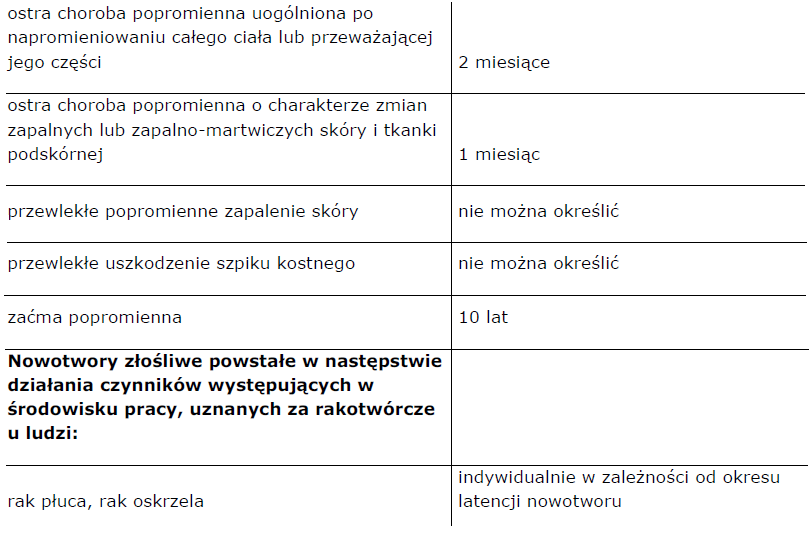 | | |
|---|---|
| ostra choroba popromienna uogólniona po napromieniowaniu całego ciała lub przeważającej jego części | 2 miesiące |
| ostra choroba popromienna o charakterze zmian zapalnych lub zapalno-martwiczych skóry i tkanki podskórnej | 1 miesiąc |
| przewlekłe popromienne zapalenie skóry | nie można określić |
| przewlekłe uszkodzenie szpiku kostnego | nie można określić |
| zaćma popromienna | 10 lat |
| **Nowotwory złośliwe powstałe w następstwie działania czynników występujących w środowisku pracy, uznanych za rakotwórcze u ludzi:** | |
| rak płuca, rak oskrzela | indywidualnie w zależności od okresu latencji nowotworu |